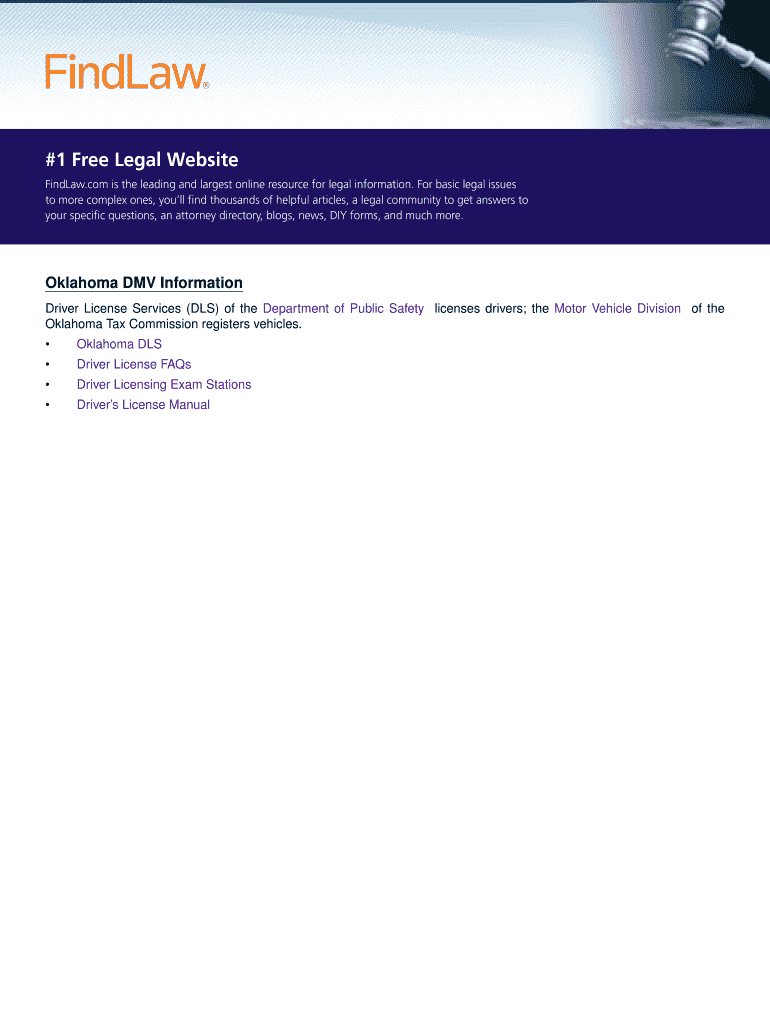 FindLaw®

#1 Free Legal Website

FindLaw.com is the leading and largest online resource for legal information. For basic legal issues to more complex ones, you'll find thousands of helpful articles, a legal community to get answers to your specific questions, an attorney directory, blogs, news, DIY forms, and much more.

Oklahoma DMV Information

Driver License Services (DLS) of the Department of Public Safety licenses drivers; the Motor Vehicle Division of the Oklahoma Tax Commission registers vehicles.

• Oklahoma DLS
• Driver License FAQs
• Driver Licensing Exam Stations
• Driver's License Manual